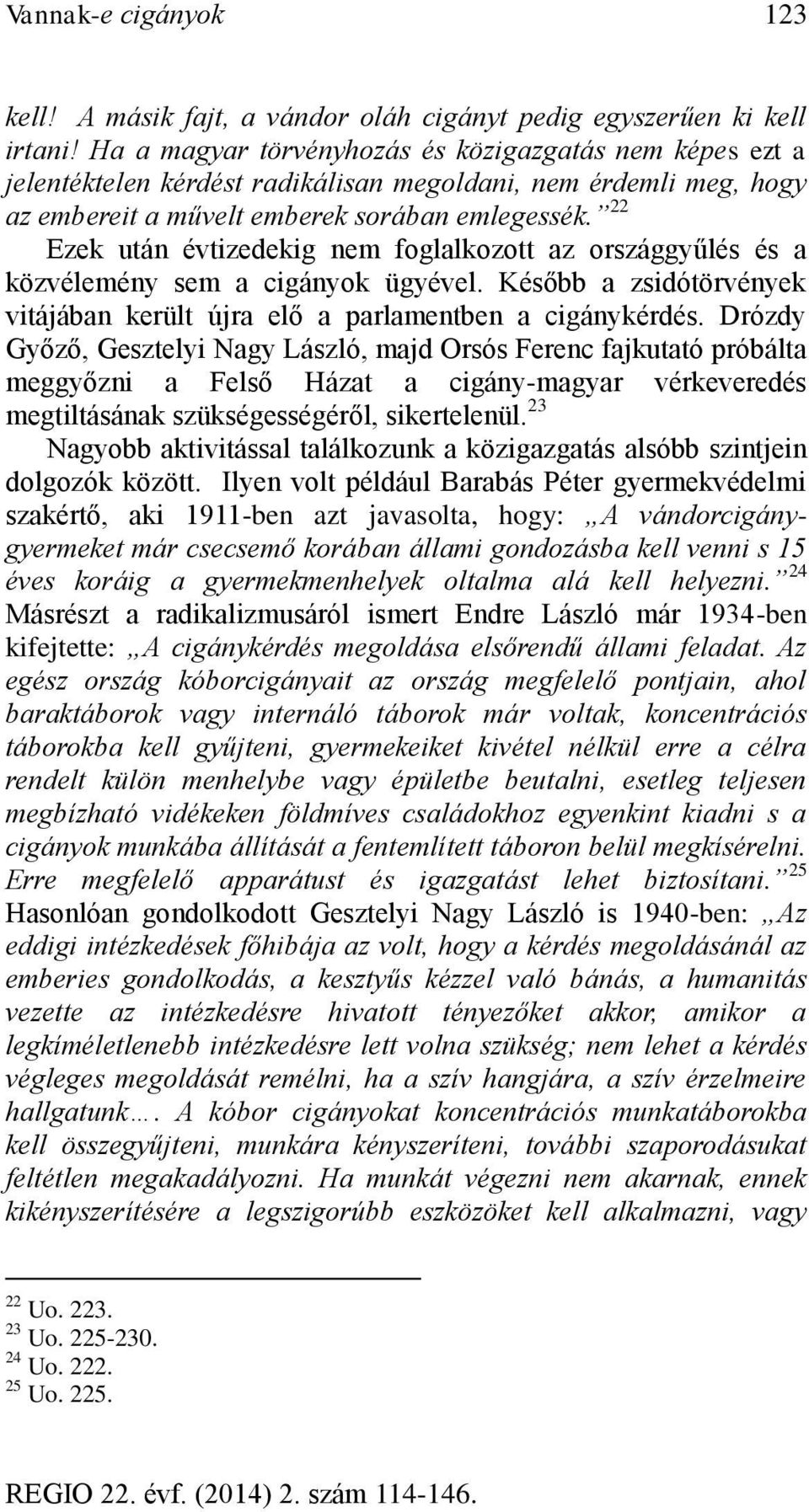 Vannak-e cigányok 123

kell! A másik fajt, a vándor oláh cigányt pedig egyszerűen ki kell irtani! Ha a magyar törvényhozás és közigazgatás nem képes ezt a jelentéktelen kérdést radikálisan megoldani, nem érdemli meg, hogy az embereit a művelt emberek sorában emlegessék.”$^{22}$

Ezek után évtizedekig nem foglalkozott az országgyűlés és a közvélemény sem a cigányok ügyével. Később a zsidótörvények vitájában került újra elő a parlamentben a cigánykérdés. Drózdy Győző, Gesztelyi Nagy László, majd Orsós Ferenc fajkutató próbálta meggyőzni a Felső Házat a cigány-magyar vérkeveredés megtiltásának szükségességéről, sikertelenül.$^{23}$

Nagyobb aktivitással találkozunk a közigazgatás alsóbb szintjein dolgozók között. Ilyen volt például Barabás Péter gyermekvédelmi szakértő, aki 1911-ben azt javasolta, hogy: „A vándorcigánygyermeket már csecsemő korában állami gondozásba kell venni s 15 éves koráig a gyermekmenhelyek oltalma alá kell helyezni.”$^{24}$ Másrészt a radikalizmusáról ismert Endre László már 1934-ben kifejtette: „A cigánykérdés megoldása elsőrendű állami feladat. Az egész ország kóborcigányait az ország megfelelő pontjain, ahol baraktáborok vagy internáló táborok már voltak, koncentrációs táborokba kell gyűjteni, gyermekeiket kivétel nélkül erre a célra rendelt külön menhelybe vagy épületbe beutalni, esetleg teljesen megbízható vidékeken földmíves családokhoz egyenkint kiadni s a cigányok munkába állítását a fentemlített táboron belül megkísérelni. Erre megfelelő apparátust és igazgatást lehet biztosítani.”$^{25}$ Hasonlóan gondolkodott Gesztelyi Nagy László is 1940-ben: „Az eddigi intézkedések főhibája az volt, hogy a kérdés megoldásánál az emberies gondolkodás, a kesztyűs kézzel való bánás, a humanitás vezette az intézkedésre hivatott tényezőket akkor, amikor a legkíméletlenebb intézkedésre lett volna szükség; nem lehet a kérdés végleges megoldását remélni, ha a szív hangjára, a szív érzelmeire hallgatunk…. A kóbor cigányokat koncentrációs munkatáborokba kell összegyűjteni, munkára kényszeríteni, további szaporodásukat feltétlen megakadályozni. Ha munkát végezni nem akarnak, ennek kikényszerítésére a legszigorúbb eszközöket kell alkalmazni, vagy

$^{22}$ Uo. 223.
$^{23}$ Uo. 225-230.
$^{24}$ Uo. 222.
$^{25}$ Uo. 225.

REGIO 22. évf. (2014) 2. szám 114-146.